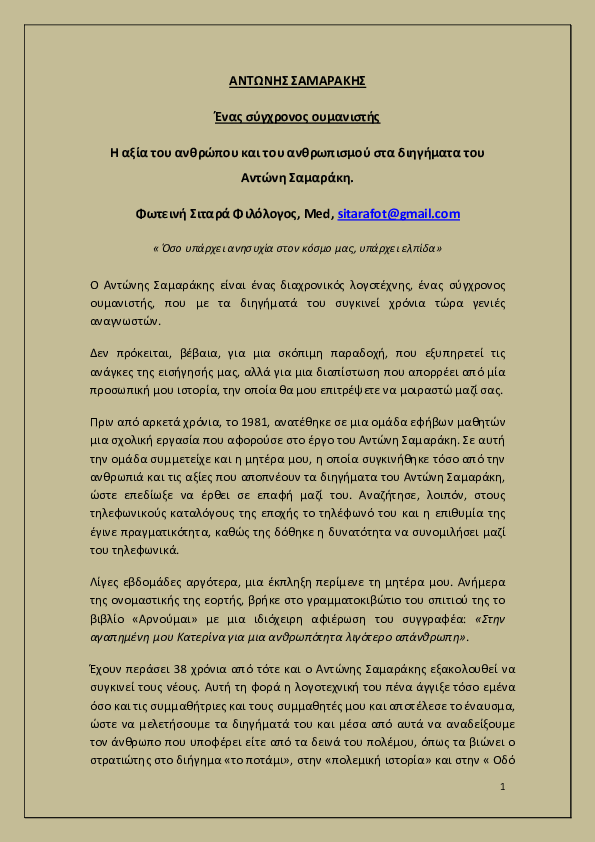 ΑΝΤΩΝΗΣ ΣΑΜΑΡΑΚΗΣ

Ένας σύγχρονος ουμανιστής

Η αξία του ανθρώπου και του ανθρωπισμού στα διηγήματα του Αντώνη Σαμαράκη.

Φωτεινή Σιταρά Φιλόλογος, Med, sitarafot@gmail.com

« Όσο υπάρχει ανησυχία στον κόσμο μας, υπάρχει ελπίδα»

Ο Αντώνης Σαμαράκης είναι ένας διαχρονικός λογοτέχνης, ένας σύγχρονος ουμανιστής, που με τα διηγήματά του συγκινεί χρόνια τώρα γενιές αναγνωστών.

Δεν πρόκειται, βέβαια, για μια σκόπιμη παραδοχή, που εξυπηρετεί τις ανάγκες της εισήγησής μας, αλλά για μια διαπίστωση που απορρέει από μία προσωπική μου ιστορία, την οποία θα μου επιτρέψετε να μοιραστώ μαζί σας.

Πριν από αρκετά χρόνια, το 1981, ανατέθηκε σε μια ομάδα εφήβων μαθητών μια σχολική εργασία που αφορούσε στο έργο του Αντώνη Σαμαράκη. Σε αυτή την ομάδα συμμετείχε και η μητέρα μου, η οποία συγκινήθηκε τόσο από την ανθρωπιά και τις αξίες που αποπνέουν τα διηγήματα του Αντώνη Σαμαράκη, ώστε επεδίωξε να έρθει σε επαφή μαζί του. Αναζήτησε, λοιπόν, στους τηλεφωνικούς καταλόγους της εποχής το τηλέφωνό του και η επιθυμία της έγινε πραγματικότητα, καθώς της δόθηκε η δυνατότητα να συνομιλήσει μαζί του τηλεφωνικά.

Λίγες εβδομάδες αργότερα, μια έκπληξη περίμενε τη μητέρα μου. Ανήμερα της ονομαστικής της εορτής, βρήκε στο γραμματοκιβώτιο του σπιτιού της το βιβλίο «Αρνούμαι» με μια ιδιόχειρη αφιέρωση του συγγραφέα: «Στην αγαπημένη μου Κατερίνα για μια ανθρωπότητα λιγότερο απάνθρωπη».

Έχουν περάσει 38 χρόνια από τότε και ο Αντώνης Σαμαράκης εξακολουθεί να συγκινεί τους νέους. Αυτή τη φορά η λογοτεχνική του πένα άγγιξε τόσο εμένα όσο και τις συμμαθήτριες και τους συμμαθητές μου και αποτέλεσε το έναυσμα, ώστε να μελετήσουμε τα διηγήματά του και μέσα από αυτά να αναδείξουμε τον άνθρωπο που υποφέρει είτε από τα δεινά του πολέμου, όπως τα βιώνει ο στρατιώτης στο διήγημα «το ποτάμι», στην «πολεμική ιστορία» και στην « Οδό

1